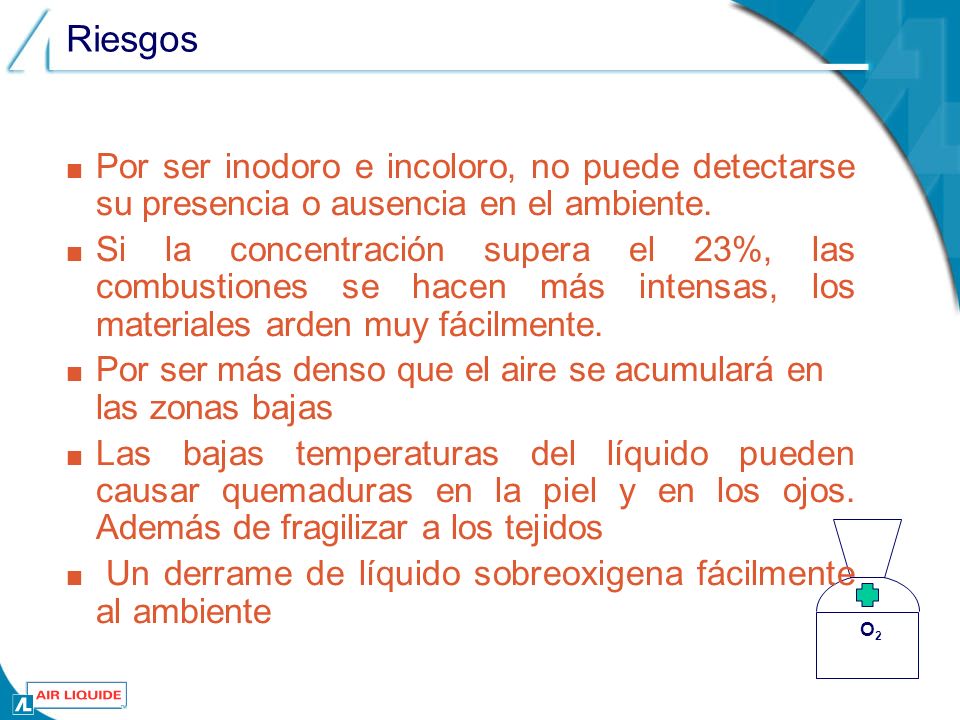 Riesgos

■ Por ser inodoro e incoloro, no puede detectarse su presencia o ausencia en el ambiente.

■ Si la concentración supera el 23%, las combustiones se hacen más intensas, los materiales arden muy fácilmente.

■ Por ser más denso que el aire se acumulará en las zonas bajas

■ Las bajas temperaturas del líquido pueden causar quemaduras en la piel y en los ojos. Además de fragilizar a los tejidos

■ Un derrame de líquido sobreoxigena fácilmente al ambiente

$O_2$

AIR LIQUIDE